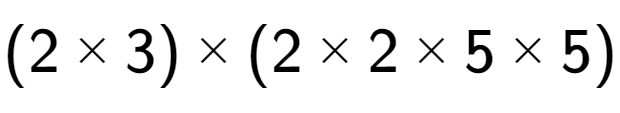 $(2 \times 3) \times (2 \times 2 \times 5 \times 5)$